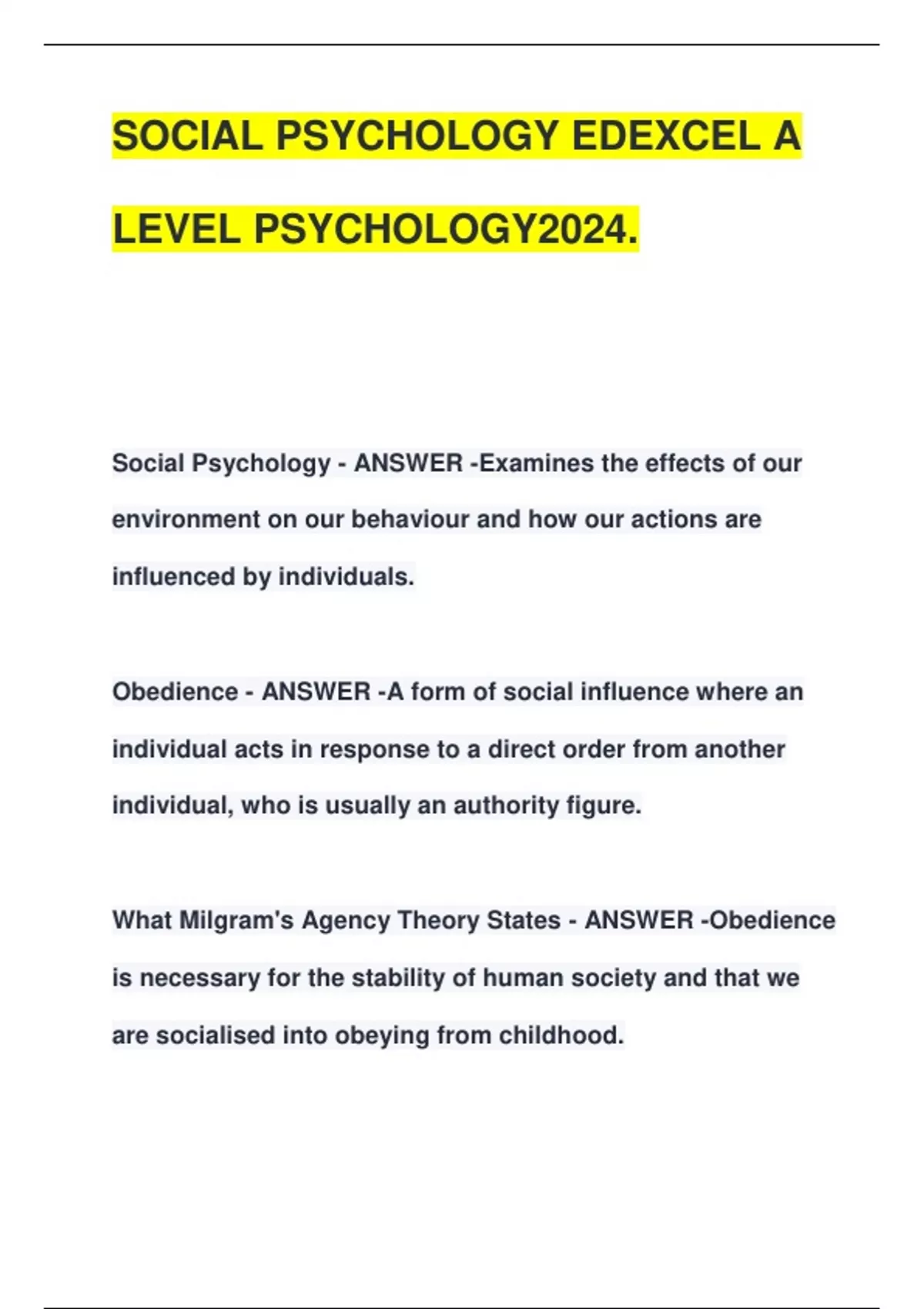 SOCIAL PSYCHOLOGY EDEXCEL A LEVEL PSYCHOLOGY2024.

Social Psychology - ANSWER -Examines the effects of our environment on our behaviour and how our actions are influenced by individuals.

Obedience - ANSWER -A form of social influence where an individual acts in response to a direct order from another individual, who is usually an authority figure.

What Milgram's Agency Theory States - ANSWER -Obedience is necessary for the stability of human society and that we are socialised into obeying from childhood.